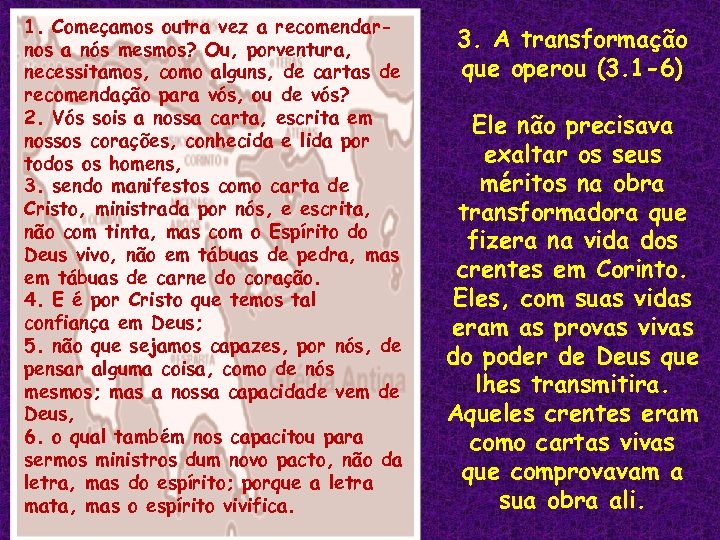 1. Começamos outra vez a recomendar-nos a nós mesmos? Ou, porventura, necessitamos, como alguns, de cartas de recomendação para vós, ou de vós?
2. Vós sois a nossa carta, escrita em nossos corações, conhecida e lida por todos os homens,
3. sendo manifestos como carta de Cristo, ministrada por nós, e escrita, não com tinta, mas com o Espírito do Deus vivo, não em tábuas de pedra, mas em tábuas de carne do coração.
4. E é por Cristo que temos tal confiança em Deus;
5. não que sejamos capazes, por nós, de pensar alguma coisa, como de nós mesmos; mas a nossa capacidade vem de Deus,
6. o qual também nos capacitou para sermos ministros dum novo pacto, não da letra, mas do espírito; porque a letra mata, mas o espírito vivifica.

3. A transformação que operou (3.1-6)

Ele não precisava exaltar os seus méritos na obra transformadora que fizera na vida dos crentes em Corinto. Eles, com suas vidas eram as provas vivas do poder de Deus que lhes transmitira. Aqueles crentes eram como cartas vivas que comprovavam a sua obra ali.